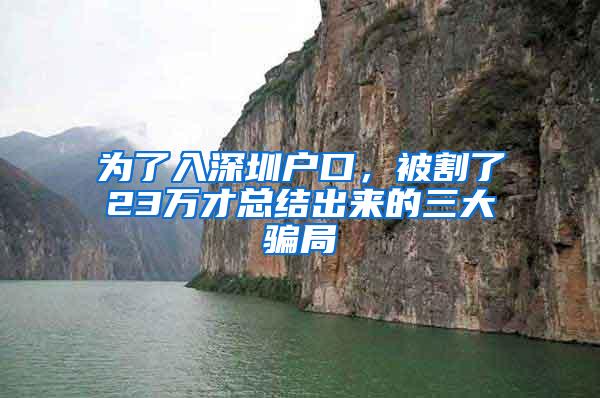 为了入深圳户口，被割了23万才总结出来的三大骗局